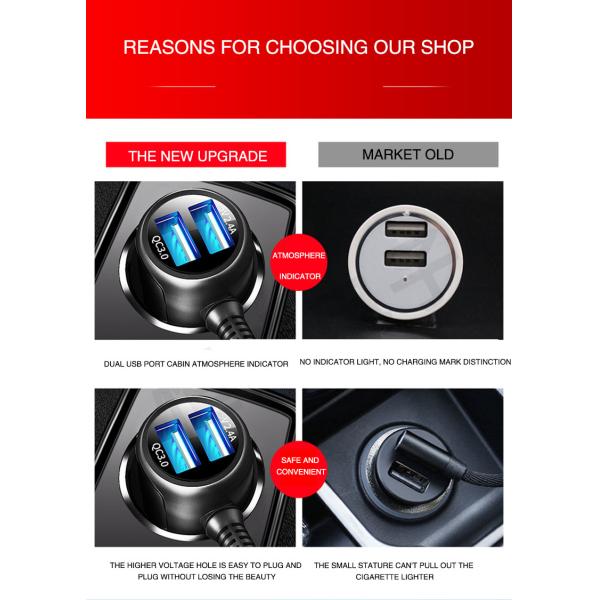 REASONS FOR CHOOSING OUR SHOP

THE NEW UPGRADE

MARKET OLD

QC3.0

2.4A

ATMOSPHERE INDICATOR

DUAL USB PORT CABIN ATMOSPHERE INDICATOR

NO INDICATOR LIGHT, NO CHARGING MARK DISTINCTION

QC3.0

2.4A

SAFE AND CONVENIENT

THE HIGHER VOLTAGE HOLE IS EASY TO PLUG AND PLUG WITHOUT LOSING THE BEAUTY

THE SMALL STATURE CAN'T PULL OUT THE CIGARETTE LIGHTER